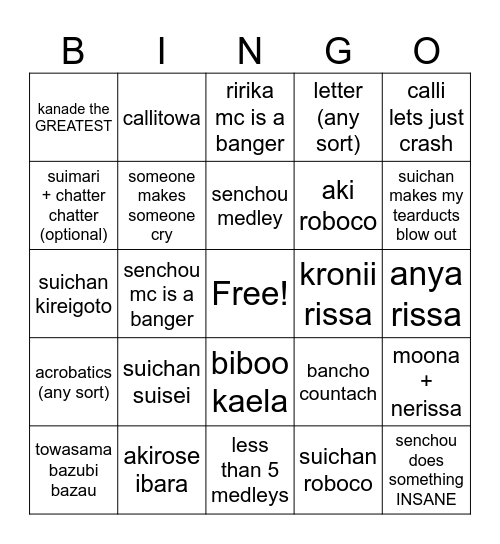 | B | I | N | G | O |
|---|---|---|---|---|
| kanade the GREATEST | callitowa | ririka mc is a banger | letter (any sort) | calli lets just crash |
| suimari + chatter chatter (optional) | someone makes someone cry | senchou medley | aki roboco | suichan makes my tearducts blow out |
| suichan kireigoto | senchou mc is a banger | Free! | kronii rissa | anya rissa |
| acrobatics (any sort) | suichan suisei | biboo kaela | bancho countach | moona + nerissa |
| towasama bazubi bazau | akirose ibara | less than 5 medleys | suichan roboco | senchou does something INSANE |